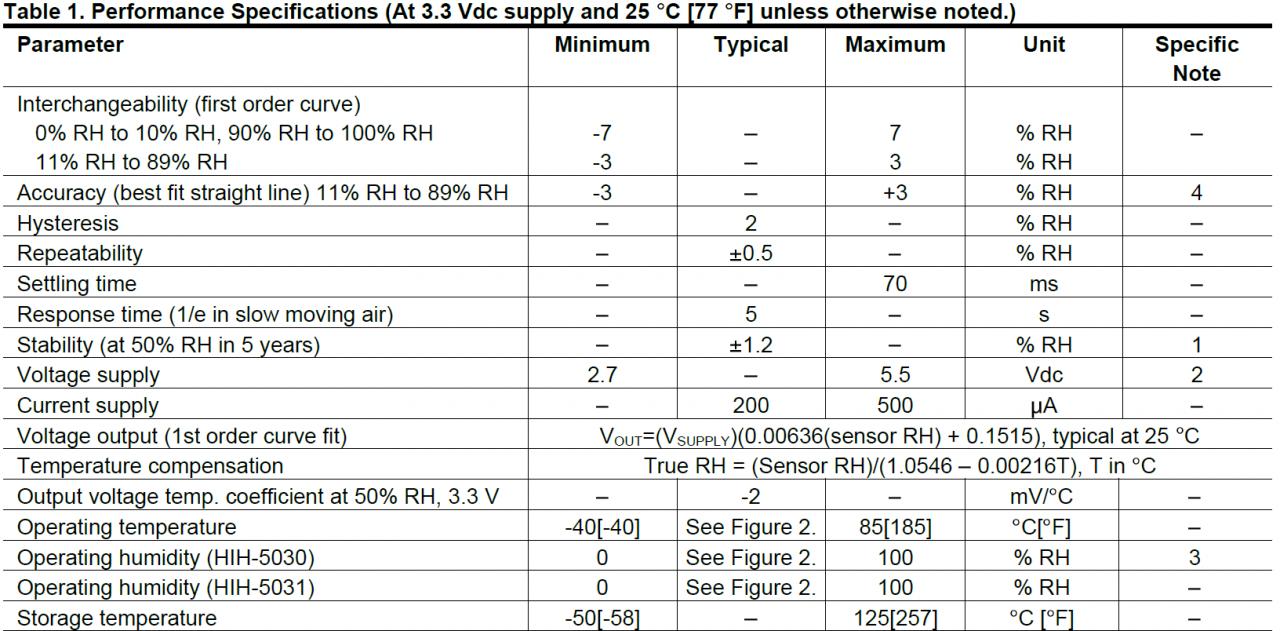 Table 1. Performance Specifications (At 3.3 Vdc supply and 25 °C [77 °F] unless otherwise noted.)

| Parameter | Minimum | Typical | Maximum | Unit | Specific Note |
|---|---|---|---|---|---|
| Interchangeability (first order curve) | | | | | |
| 0% RH to 10% RH, 90% RH to 100% RH | -7 | – | 7 | % RH | – |
| 11% RH to 89% RH | -3 | – | 3 | % RH | |
| Accuracy (best fit straight line) 11% RH to 89% RH | -3 | – | +3 | % RH | 4 |
| Hysteresis | – | 2 | – | % RH | – |
| Repeatability | – | ±0.5 | – | % RH | – |
| Settling time | – | – | 70 | ms | – |
| Response time (1/e in slow moving air) | – | 5 | – | s | – |
| Stability (at 50% RH in 5 years) | – | ±1.2 | – | % RH | 1 |
| Voltage supply | 2.7 | – | 5.5 | Vdc | 2 |
| Current supply | – | 200 | 500 | μA | – |
| Voltage output (1st order curve fit) | $V_{OUT}$=($V_{SUPPLY}$)(0.00636(sensor RH) + 0.1515), typical at 25 °C | | | | |
| Temperature compensation | True RH = (Sensor RH)/(1.0546 – 0.00216T), T in °C | | | | |
| Output voltage temp. coefficient at 50% RH, 3.3 V | – | -2 | – | mV/°C | – |
| Operating temperature | -40[-40] | See Figure 2. | 85[185] | °C[°F] | – |
| Operating humidity (HIH-5030) | 0 | See Figure 2. | 100 | % RH | 3 |
| Operating humidity (HIH-5031) | 0 | See Figure 2. | 100 | % RH | – |
| Storage temperature | -50[-58] | – | 125[257] | °C [°F] | – |